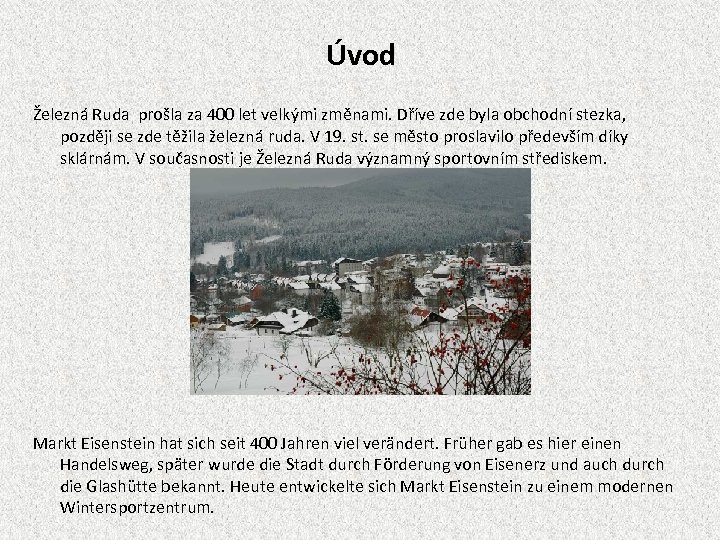 Úvod

Železná Ruda prošla za 400 let velkými změnami. Dříve zde byla obchodní stezka, později se zde těžila železná ruda. V 19. st. se město proslavilo především díky sklárnám. V současnosti je Železná Ruda významný sportovním střediskem.

Markt Eisenstein hat sich seit 400 Jahren viel verändert. Früher gab es hier einen Handelsweg, später wurde die Stadt durch Förderung von Eisenerz und auch durch die Glashütte bekannt. Heute entwickelte sich Markt Eisenstein zu einem modernen Wintersportzentrum.